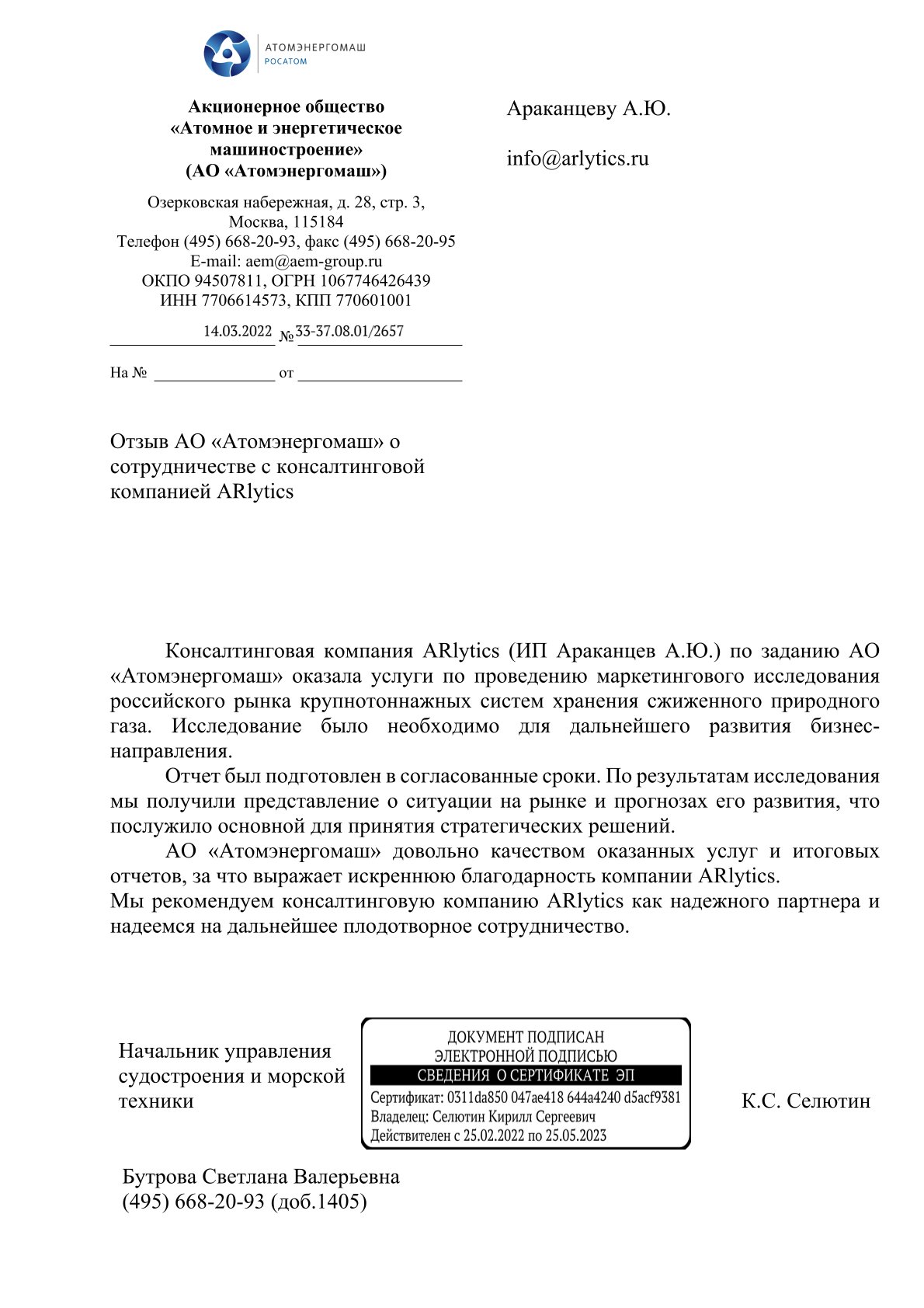 АТОМЭНЕРГОМАШ
РОСАТОМ

Акционерное общество
«Атомное и энергетическое машиностроение»
(АО «Атомэнергомаш»)

Озерковская набережная, д. 28, стр. 3,
Москва, 115184
Телефон (495) 668-20-93, факс (495) 668-20-95
E-mail: aem@aem-group.ru
ОКПО 94507811, ОГРН 1067746426439
ИНН 7706614573, КПП 770601001

14.03.2022 № 33-37.08.01/2657

На № от

Араканцеву А.Ю.

info@arlytics.ru

Отзыв АО «Атомэнергомаш» о сотрудничестве с консалтинговой компанией ARlytics

Консалтинговая компания ARlytics (ИП Араканцев А.Ю.) по заданию АО «Атомэнергомаш» оказала услуги по проведению маркетингового исследования российского рынка крупнотоннажных систем хранения сжиженного природного газа. Исследование было необходимо для дальнейшего развития бизнес-направления.

Отчет был подготовлен в согласованные сроки. По результатам исследования мы получили представление о ситуации на рынке и прогнозах его развития, что послужило основной для принятия стратегических решений.

АО «Атомэнергомаш» довольно качеством оказанных услуг и итоговых отчетов, за что выражает искреннюю благодарность компании ARlytics.
Мы рекомендуем консалтинговую компанию ARlytics как надежного партнера и надеемся на дальнейшее плодотворное сотрудничество.

Начальник управления судостроения и морской техники

ДОКУМЕНТ ПОДПИСАН
ЭЛЕКТРОННОЙ ПОДПИСЬЮ
СВЕДЕНИЯ О СЕРТИФИКАТЕ ЭП
Сертификат: 0311da850 047ae418 644a4240 d5acf9381
Владелец: Селютин Кирилл Сергеевич
Действителен с 25.02.2022 по 25.05.2023

К.С. Селютин

Бутрова Светлана Валерьевна
(495) 668-20-93 (доб.1405)